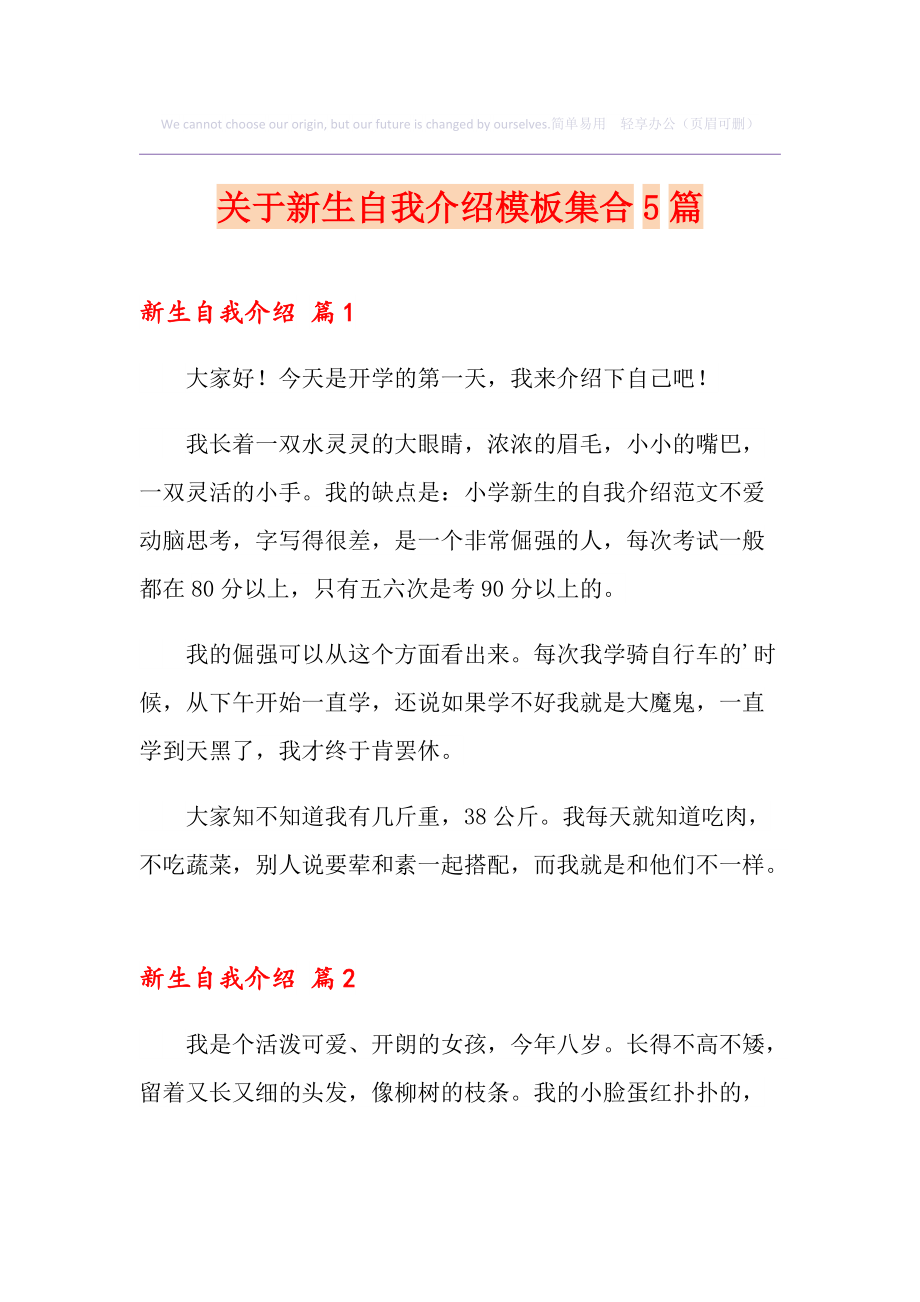 We cannot choose our origin, but our future is changed by ourselves.简单易用 轻享办公（页眉可删）

关于新生自我介绍模板集合5篇

新生自我介绍 篇1

大家好！今天是开学的第一天，我来介绍下自己吧！

我长着一双水灵灵的大眼睛，浓浓的眉毛，小小的嘴巴，一双灵活的小手。我的缺点是：小学新生的自我介绍范文不爱动脑思考，字写得很差，是一个非常倔强的人，每次考试一般都在80分以上，只有五六次是考90分以上的。

我的倔强可以从这个方面看出来。每次我学骑自行车的'时候，从下午开始一直学，还说如果学不好我就是大魔鬼，一直学到天黑了，我才终于肯罢休。

大家知不知道我有几斤重，38公斤。我每天就知道吃肉，不吃蔬菜，别人说要荤和素一起搭配，而我就是和他们不一样。

新生自我介绍 篇2

我是个活泼可爱、开朗的女孩，今年八岁。长得不高不矮，留着又长又细的头发，像柳树的枝条。我的小脸蛋红扑扑的，